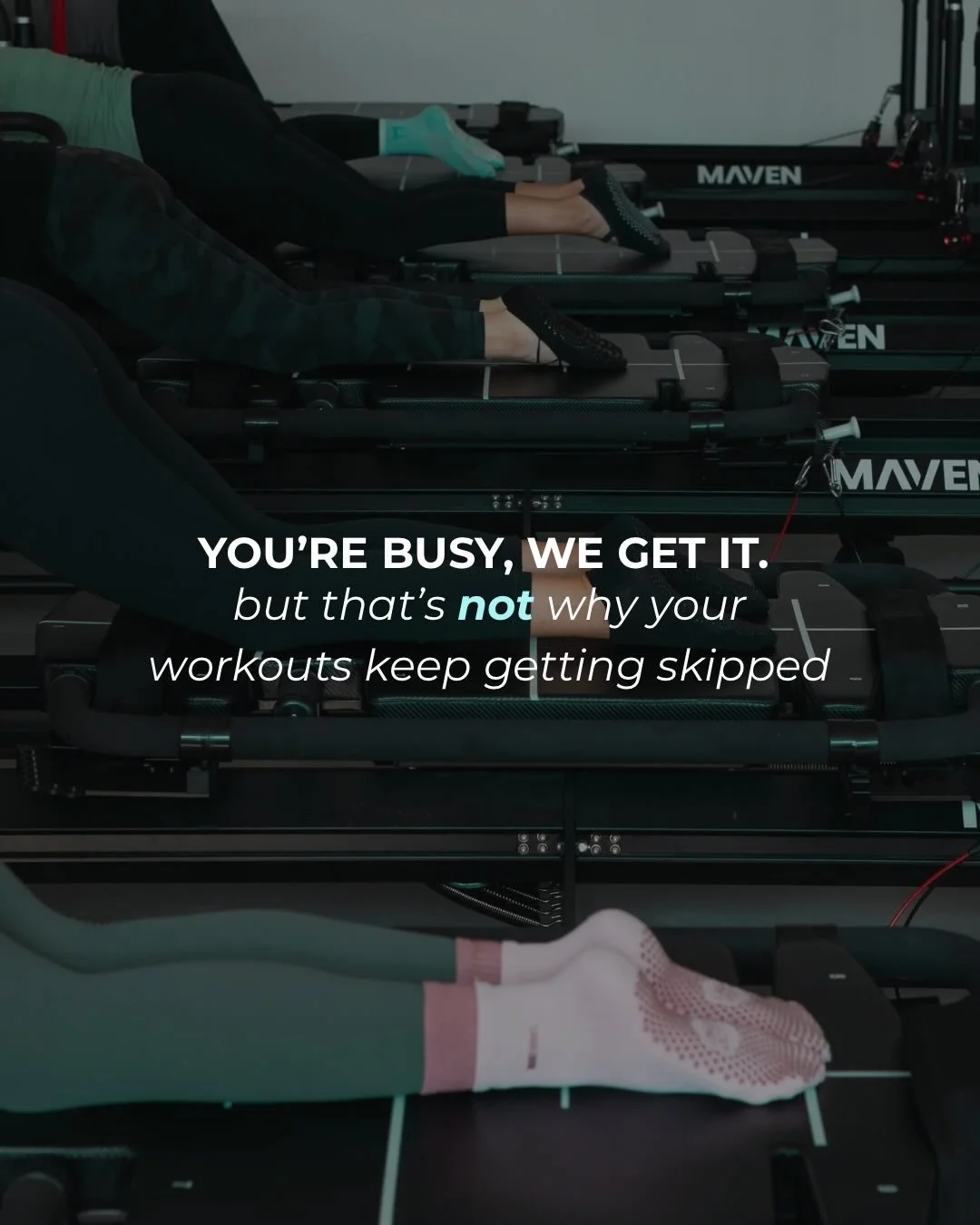 MAVEN

MAVEN

MAVEN

YOU'RE BUSY, WE GET IT.
but that's not why your workouts keep getting skipped